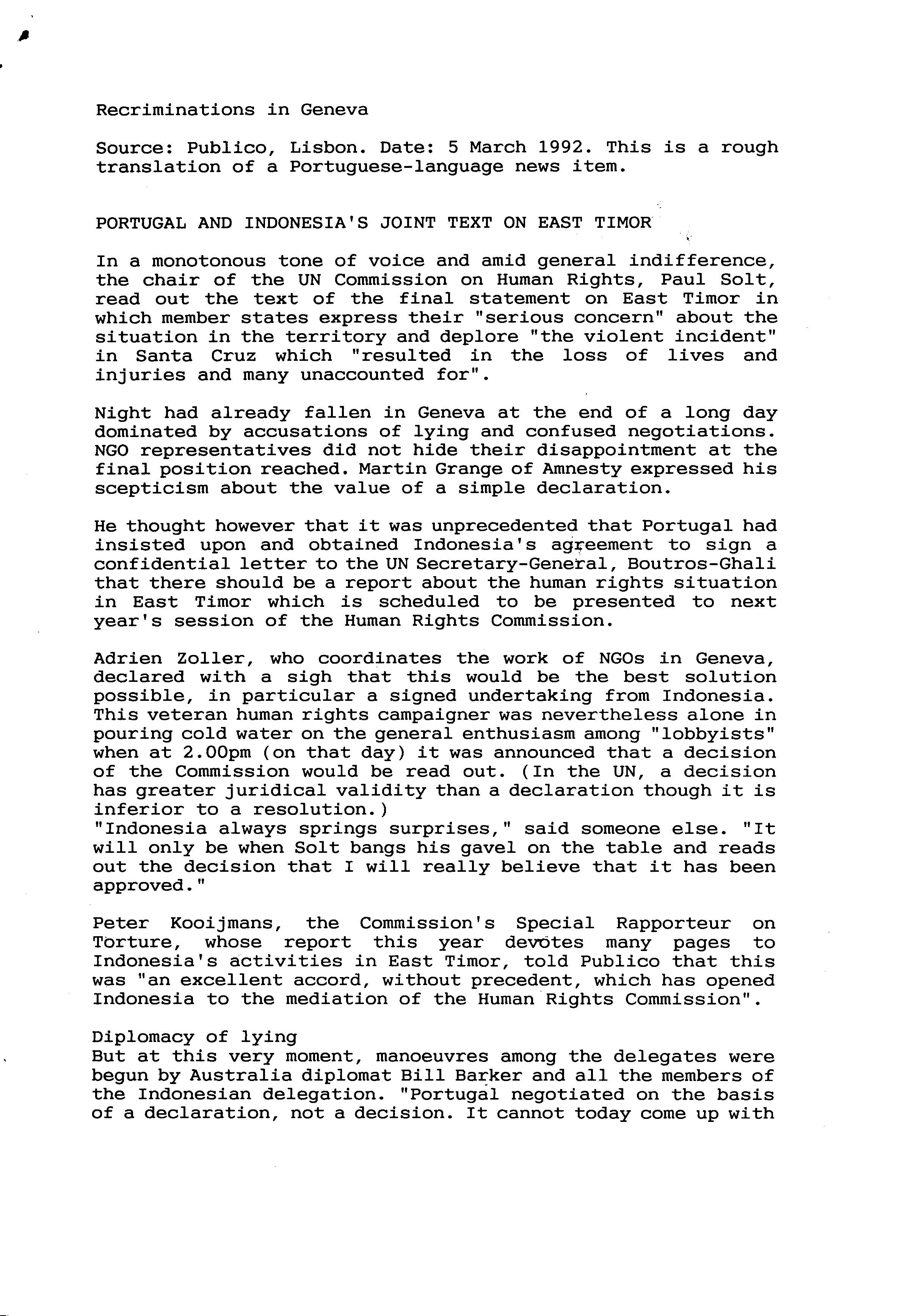 Recriminations in Geneva

Source: Publico, Lisbon. Date: 5 March 1992. This is a rough translation of a Portuguese-language news item.

PORTUGAL AND INDONESIA'S JOINT TEXT ON EAST TIMOR

In a monotonous tone of voice and amid general indifference, the chair of the UN Commission on Human Rights, Paul Solt, read out the text of the final statement on East Timor in which member states express their "serious concern" about the situation in the territory and deplore "the violent incident" in Santa Cruz which "resulted in the loss of lives and injuries and many unaccounted for".

Night had already fallen in Geneva at the end of a long day dominated by accusations of lying and confused negotiations. NGO representatives did not hide their disappointment at the final position reached. Martin Grange of Amnesty expressed his scepticism about the value of a simple declaration.

He thought however that it was unprecedented that Portugal had insisted upon and obtained Indonesia's agreement to sign a confidential letter to the UN Secretary-General, Boutros-Ghali that there should be a report about the human rights situation in East Timor which is scheduled to be presented to next year's session of the Human Rights Commission.

Adrien Zoller, who coordinates the work of NGOs in Geneva, declared with a sigh that this would be the best solution possible, in particular a signed undertaking from Indonesia. This veteran human rights campaigner was nevertheless alone in pouring cold water on the general enthusiasm among "lobbyists" when at 2.00pm (on that day) it was announced that a decision of the Commission would be read out. (In the UN, a decision has greater juridical validity than a declaration though it is inferior to a resolution.)
"Indonesia always springs surprises," said someone else. "It will only be when Solt bangs his gavel on the table and reads out the decision that I will really believe that it has been approved."

Peter Kooijmans, the Commission's Special Rapporteur on Torture, whose report this year devotes many pages to Indonesia's activities in East Timor, told Publico that this was "an excellent accord, without precedent, which has opened Indonesia to the mediation of the Human Rights Commission".

Diplomacy of lying
But at this very moment, manoeuvres among the delegates were begun by Australia diplomat Bill Barker and all the members of the Indonesian delegation. "Portugal negotiated on the basis of a declaration, not a decision. It cannot today come up with